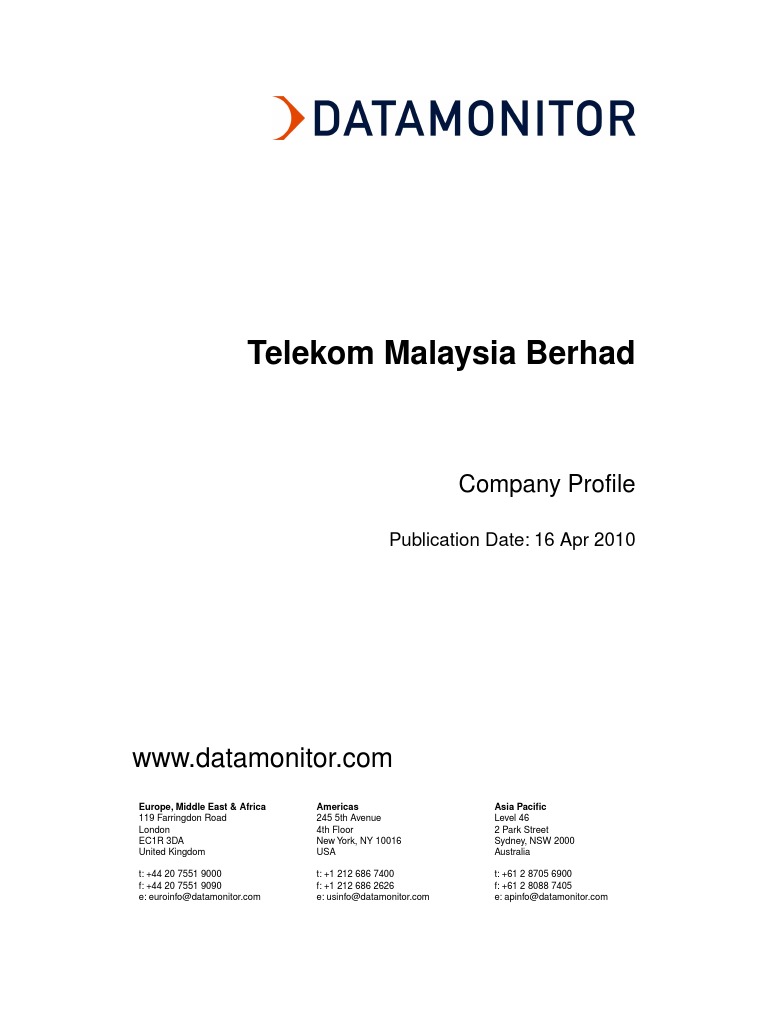 DATAMONITOR

Telekom Malaysia Berhad

Company Profile

Publication Date: 16 Apr 2010

www.datamonitor.com

Europe, Middle East & Africa
119 Farringdon Road
London
EC1R 3DA
United Kingdom

t: +44 20 7551 9000
f: +44 20 7551 9090
e: euroinfo@datamonitor.com

Americas
245 5th Avenue
4th Floor
New York, NY 10016
USA

t: +1 212 686 7400
f: +1 212 686 2626
e: usinfo@datamonitor.com

Asia Pacific
Level 46
2 Park Street
Sydney, NSW 2000
Australia

t: +61 2 8705 6900
f: +61 2 8088 7405
e: apinfo@datamonitor.com